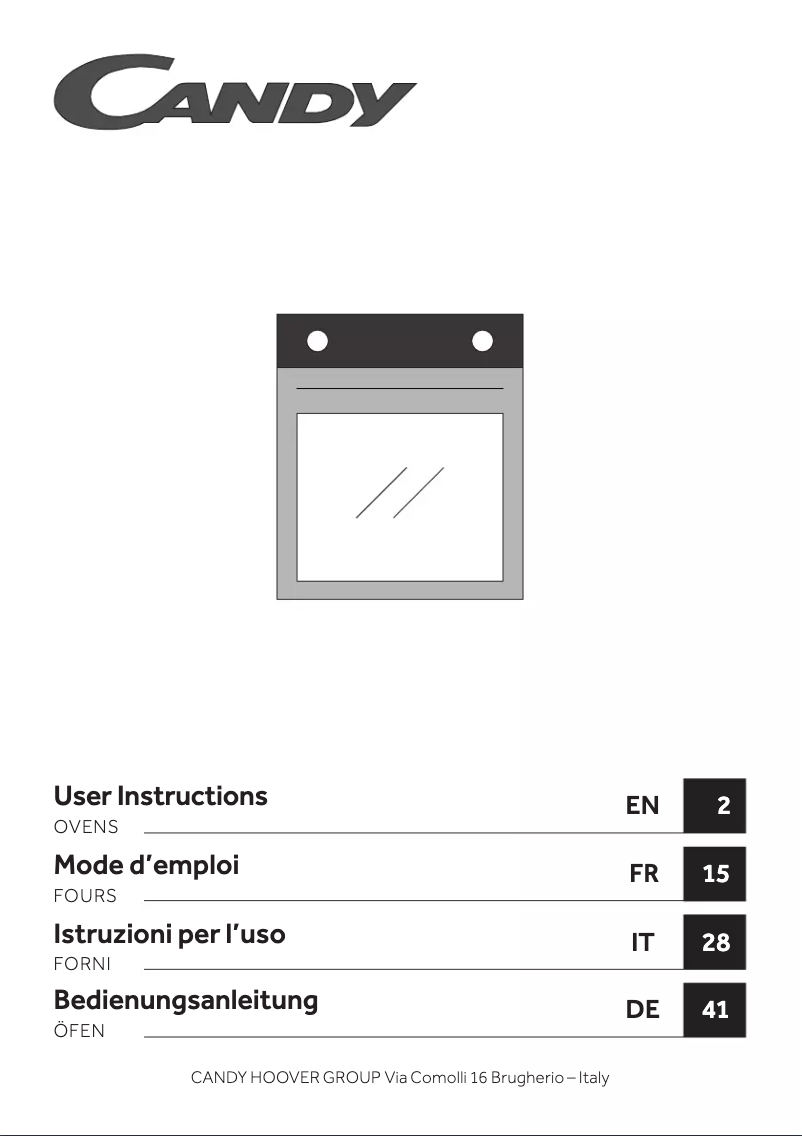 CANDY

User Instructions
OVENS
EN 2

Mode d'emploi
FOURS
FR 15

Istruzioni per l'uso
FORNI
IT 28

Bedienungsanleitung
ÖFEN
DE 41

CANDY HOOVER GROUP Via Comolli 16 Brugherio – Italy